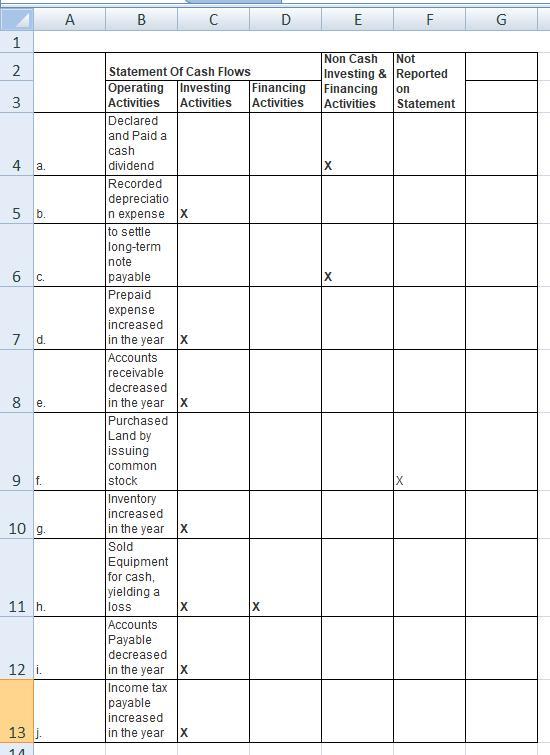 | | A | B | C | D | E | F | G |
|---|---|---|---|---|---|---|---|
| 1 | | | | | | | |
| 2 | | Statement Of Cash Flows | | | Non Cash Investing & | Not Reported | |
| 3 | | Operating Activities | Investing Activities | Financing Activities | Financing Activities | on Statement | |
| 4 | a. | Declared and Paid a cash dividend | | | X | | |
| 5 | b. | Recorded depreciation expense | X | | | | |
| 6 | c. | to settle long-term note payable | | | X | | |
| 7 | d. | Prepaid expense increased in the year | X | | | | |
| 8 | e. | Accounts receivable decreased in the year | X | | | | |
| 9 | f. | Purchased Land by issuing common stock | | | | X | |
| 10 | g. | Inventory increased in the year | X | | | | |
| 11 | h. | Sold Equipment for cash, yielding a loss | X | X | | | |
| 12 | i. | Accounts Payable decreased in the year | X | | | | |
| 13 | j. | Income tax payable increased in the year | X | | | | |
| 14 | | | | | | | |